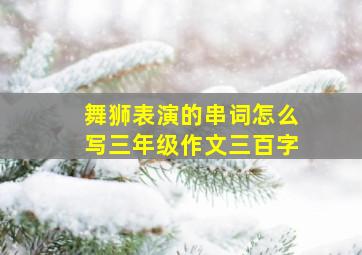 舞狮表演的串词怎么写三年级作文三百字